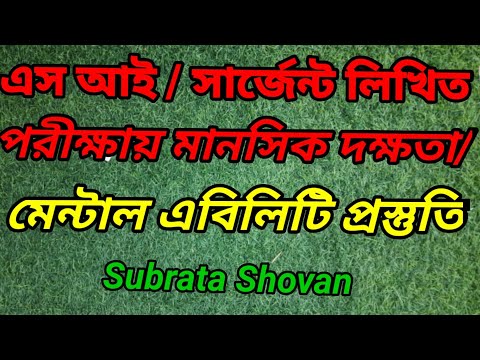 এস আই / সার্জেন্ট লিখিত পরীক্ষায় মানসিক দক্ষতা/ মেন্টাল এবিলিটি প্রস্তুতি

Subrata Shovan